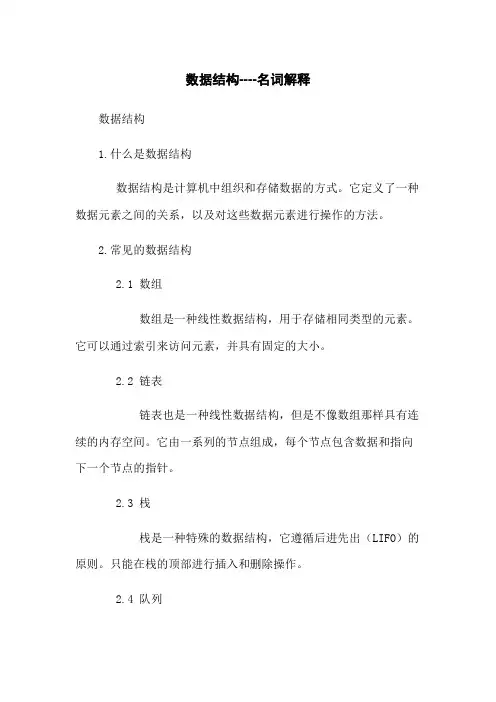 数据结构----名词解释

数据结构

1.什么是数据结构

数据结构是计算机中组织和存储数据的方式。它定义了一种数据元素之间的关系，以及对这些数据元素进行操作的方法。

2.常见的数据结构

2.1 数组

数组是一种线性数据结构，用于存储相同类型的元素。它可以通过索引来访问元素，并具有固定的大小。

2.2 链表

链表也是一种线性数据结构，但是不像数组那样具有连续的内存空间。它由一系列的节点组成，每个节点包含数据和指向下一个节点的指针。

2.3 栈

栈是一种特殊的数据结构，它遵循后进先出（LIFO）的原则。只能在栈的顶部进行插入和删除操作。

2.4 队列